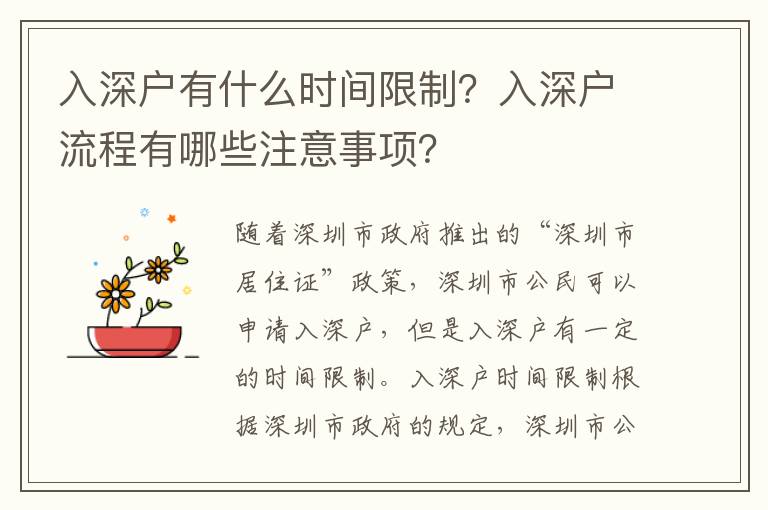 入深户有什么时间限制？入深户流程有哪些注意事项？

随着深圳市政府推出的“深圳市居住证”政策，深圳市公民可以申请入深户，但是入深户有一定的时间限制。入深户时间限制根据深圳市政府的规定，深圳市公